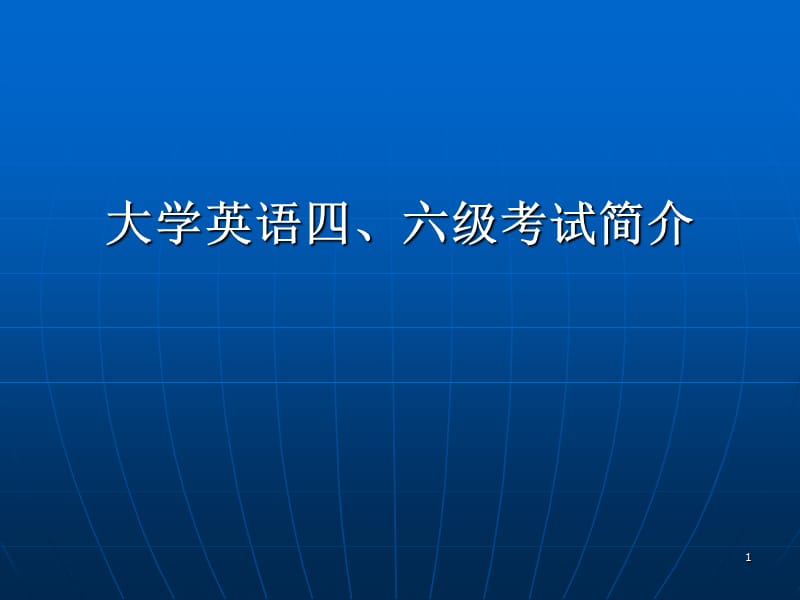 大学英语四、六级考试简介

1